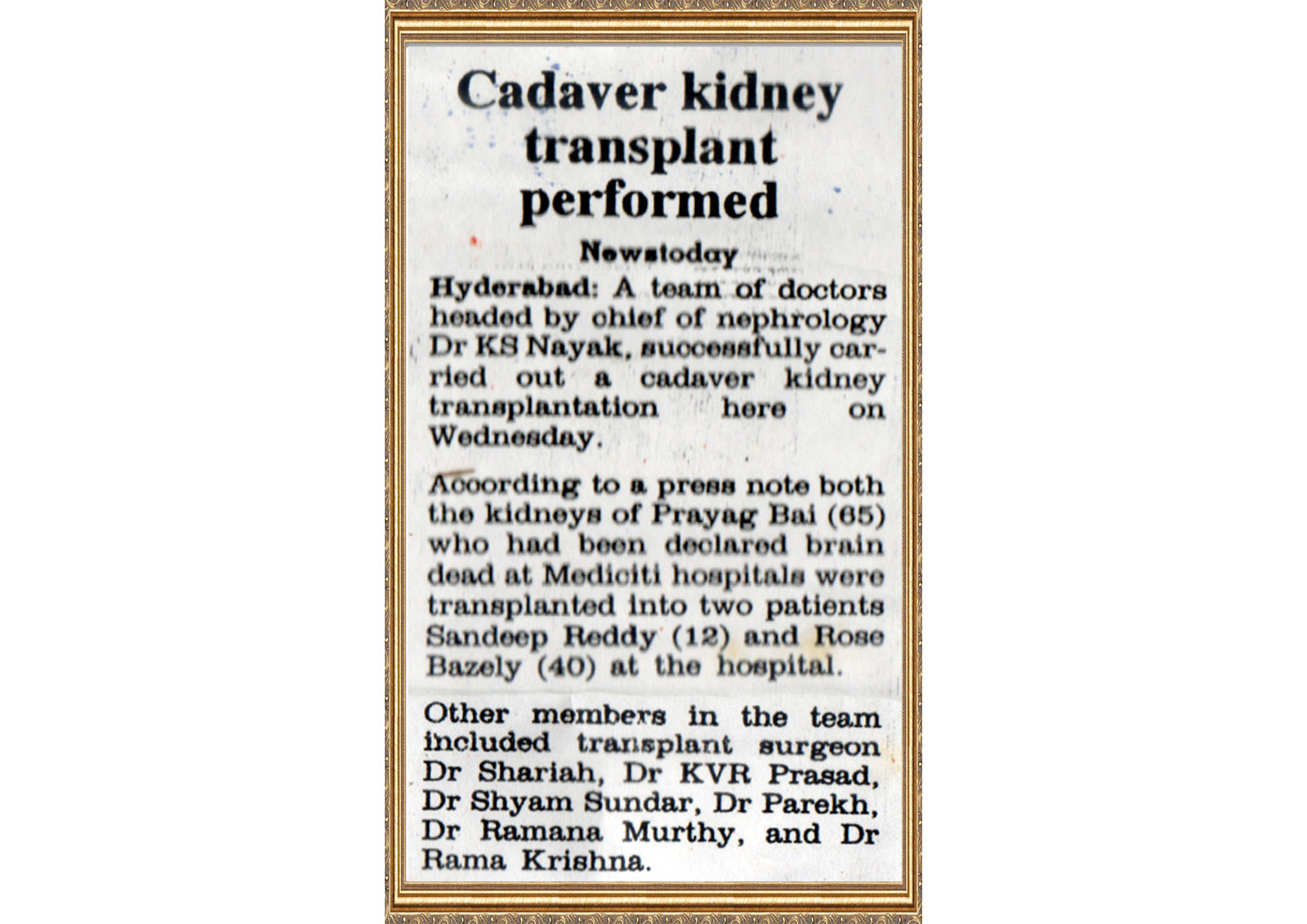 Cadaver kidney transplant performed

Newstoday

Hyderabad: A team of doctors headed by chief of nephrology Dr KS Nayak, successfully carried out a cadaver kidney transplantation here on Wednesday.

According to a press note both the kidneys of Prayag Bai (65) who had been declared brain dead at Mediciti hospitals were transplanted into two patients Sandeep Reddy (12) and Rose Bazely (40) at the hospital.

Other members in the team included transplant surgeon Dr Shariah, Dr KVR Prasad, Dr Shyam Sundar, Dr Parekh, Dr Ramana Murthy, and Dr Rama Krishna.